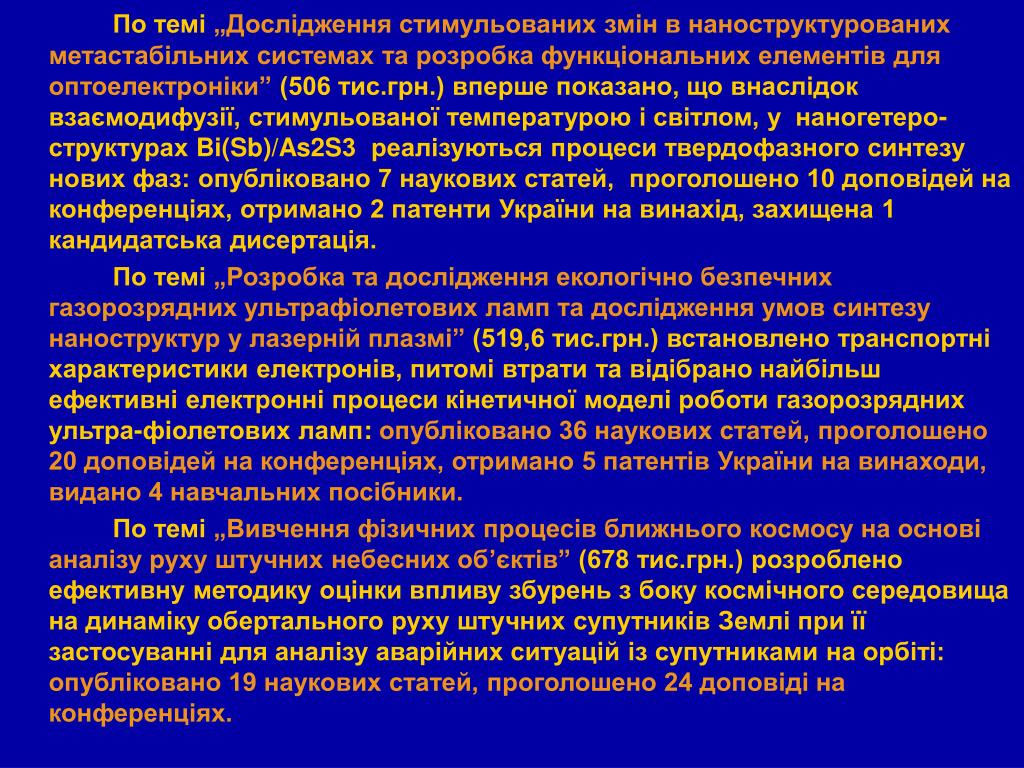 По темі „Дослідження стимульованих змін в наноструктурованих метастабільних системах та розробка функціональних елементів для оптоелектроніки” (506 тис.грн.) вперше показано, що внаслідок взаємодифузії, стимульованої температурою і світлом, у наногетероструктурах Bi(Sb)/As2S3 реалізуються процеси твердофазного синтезу нових фаз: опубліковано 7 наукових статей, проголошено 10 доповідей на конференціях, отримано 2 патенти України на винахід, захищена 1 кандидатська дисертація.

По темі „Розробка та дослідження екологічно безпечних газорозрядних ультрафіолетових ламп та дослідження умов синтезу наноструктур у лазерній плазмі” (519,6 тис.грн.) встановлено транспортні характеристики електронів, питомі втрати та відібрано найбільш ефективні електронні процеси кінетичної моделі роботи газорозрядних ультра-фіолетових ламп: опубліковано 36 наукових статей, проголошено 20 доповідей на конференціях, отримано 5 патентів України на винаходи, видано 4 навчальних посібники.

По темі „Вивчення фізичних процесів ближнього космосу на основі аналізу руху штучних небесних об’єктів” (678 тис.грн.) розроблено ефективну методику оцінки впливу збурень з боку космічного середовища на динаміку обертального руху штучних супутників Землі при її застосуванні для аналізу аварійних ситуацій із супутниками на орбіті: опубліковано 19 наукових статей, проголошено 24 доповіді на конференціях.